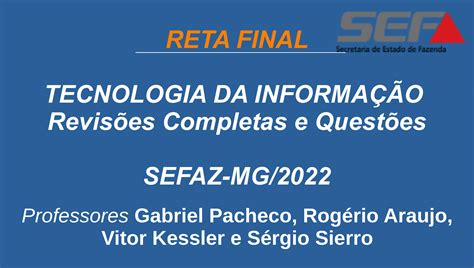 RETA FINAL

SEF
Secretaria de Estado de Fazenda

TECNOLOGIA DA INFORMAÇÃO
Revisões Completas e Questões

SEFAZ-MG/2022

Professores Gabriel Pacheco, Rogério Araujo, Vitor Kessler e Sérgio Sierro